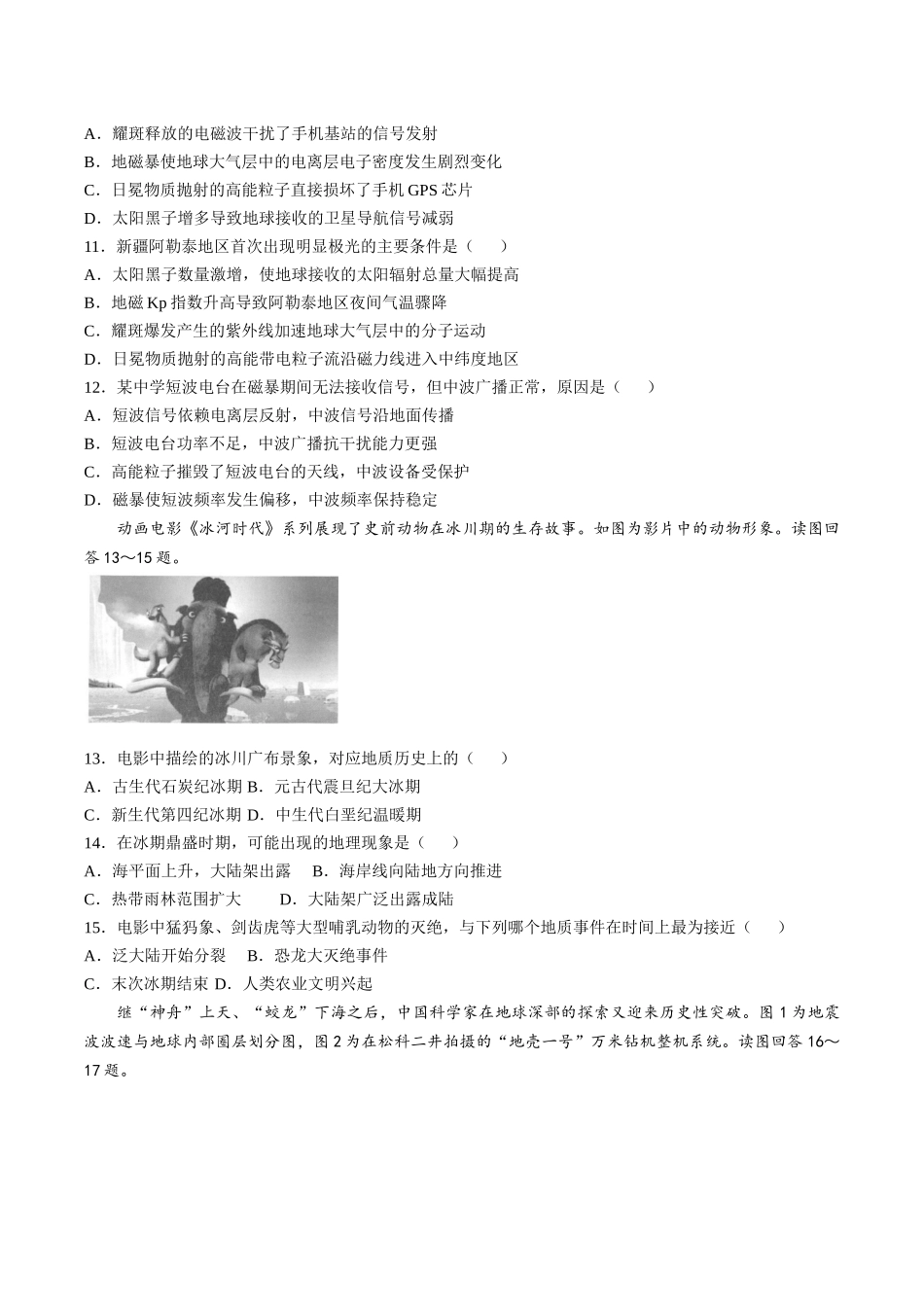 A．耀斑释放的电磁波干扰了手机基站的信号发射
B．地磁暴使地球大气层中的电离层电子密度发生剧烈变化
C．日冕物质抛射的高能粒子直接损坏了手机 GPS 芯片
D．太阳黑子增多导致地球接收的卫星导航信号减弱
11．新疆阿勒泰地区首次出现明显极光的主要条件是（　　）
A．太阳黑子数量激增，使地球接收的太阳辐射总量大幅提高
B．地磁 Kp 指数升高导致阿勒泰地区夜间气温骤降
C．耀斑爆发产生的紫外线加速地球大气层中的分子运动
D．日冕物质抛射的高能带电粒子流沿磁力线进入中纬度地区
12．某中学短波电台在磁暴期间无法接收信号，但中波广播正常，原因是（　　）
A．短波信号依赖电离层反射，中波信号沿地面传播
B．短波电台功率不足，中波广播抗干扰能力更强
C．高能粒子摧毁了短波电台的天线，中波设备受保护
D．磁暴使短波频率发生偏移，中波频率保持稳定

动画电影《冰河时代》系列展现了史前动物在冰川期的生存故事。如图为影片中的动物形象。读图回答 13～15 题。

13．电影中描绘的冰川广布景象，对应地质历史上的（　　）
A．古生代石炭纪冰期 B．元古代震旦纪大冰期
C．新生代第四纪冰期 D．中生代白垩纪温暖期
14．在冰期鼎盛时期，可能出现的地理现象是（　　）
A．海平面上升，大陆架出露　 B．海岸线向陆地方向推进
C．热带雨林范围扩大　　 D．大陆架广泛出露成陆
15．电影中猛犸象、剑齿虎等大型哺乳动物的灭绝，与下列哪个地质事件在时间上最为接近（　　）
A．泛大陆开始分裂　B．恐龙大灭绝事件
C．末次冰期结束 D．人类农业文明兴起

继“神舟”上天、“蛟龙”下海之后，中国科学家在地球深部的探索又迎来历史性突破。图 1 为地震波波速与地球内部圈层划分图，图 2 为在松科二井拍摄的“地壳一号”万米钻机整机系统。读图回答 16～17 题。